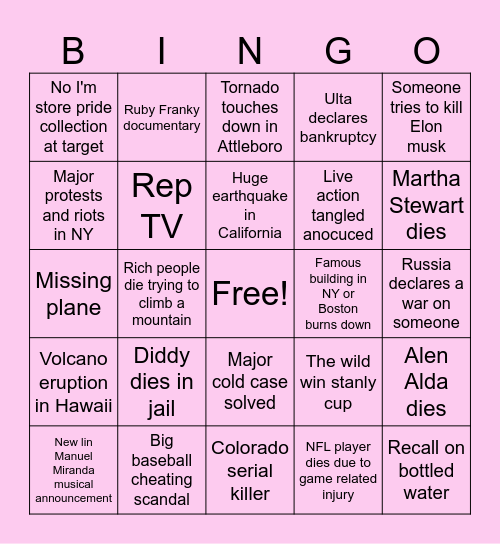 | B | I | N | G | O |
|---|---|---|---|---|
| No I'm store pride collection at target | Ruby Franky documentary | Tornado touches down in Attleboro | Ulta declares bankruptcy | Someone tries to kill Elon musk |
| Major protests and riots in NY | Rep TV | Huge earthquake in California | Live action tangled anocuced | Martha Stewart dies |
| Missing plane | Rich people die trying to climb a mountain | Free! | Famous building in NY or Boston burns down | Russia declares a war on someone |
| Volcano eruption in Hawaii | Diddy dies in jail | Major cold case solved | The wild win stanly cup | Alen Alda dies |
| New lin Manuel Miranda musical announcement | Big baseball cheating scandal | Colorado serial killer | NFL player dies due to game related injury | Recall on bottled water |